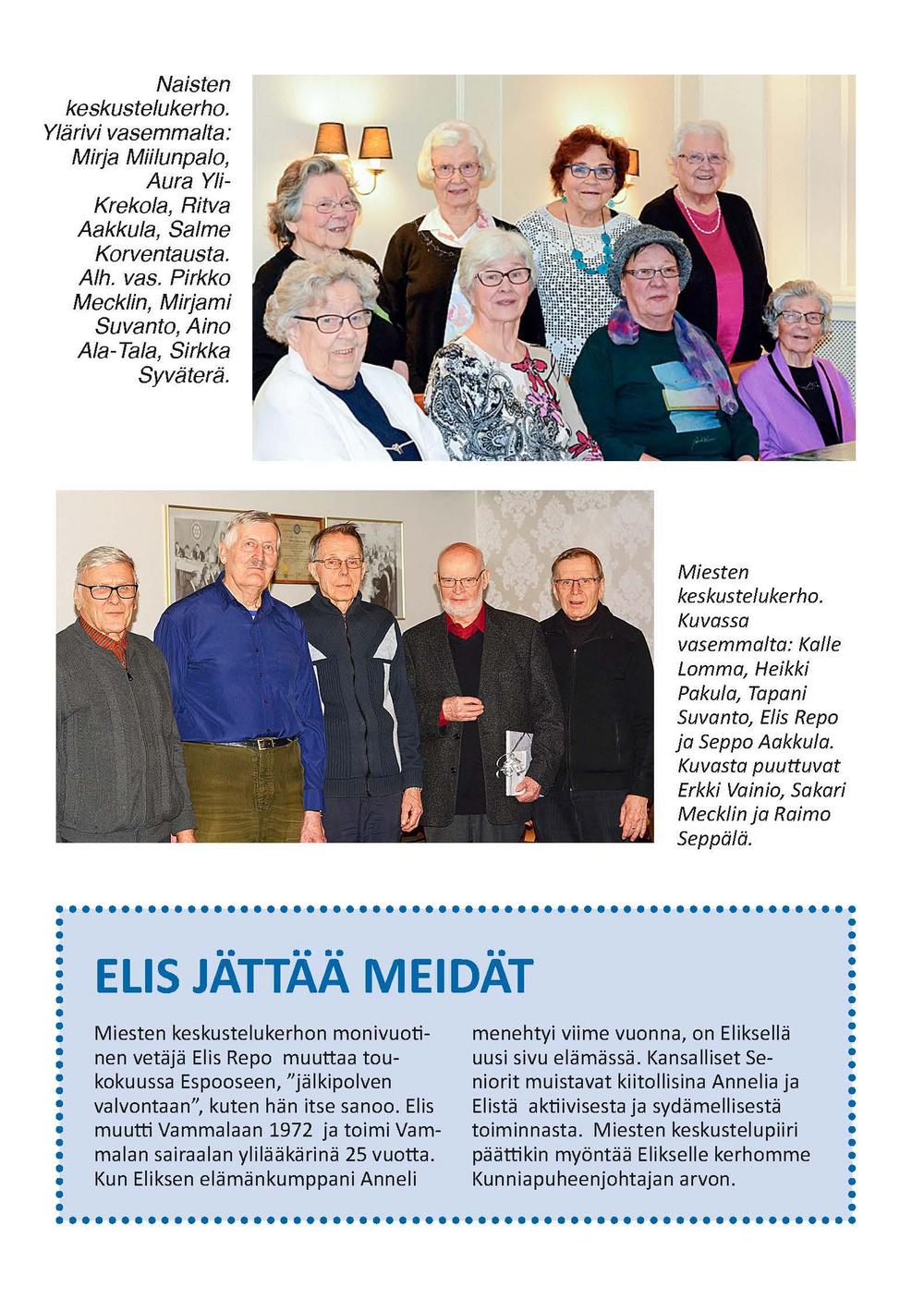 Naisten keskustelukerho. Ylärivi vasemmalta: Mirja Miilunpalo, Aura Yli-Krekola, Ritva Aakkula, Salme Korventausta. Alh. vas. Pirkko Mecklin, Mirjami Suvanto, Aino Ala-Tala, Sirkka Syväterä.

Miesten keskustelukerho. Kuvassa vasemmalta: Kalle Lomma, Heikki Pakula, Tapani Suvanto, Elis Repo ja Seppo Aakkula. Kuvasta puuttuvat Erkki Vainio, Sakari Mecklin ja Raimo Seppälä.

ELIS JÄTTÄÄ MEIDÄT

Miesten keskustelukerhon monivuotinen vetäjä Elis Repo muuttaa toukokuussa Espooseen, ”jälkipolven valvontaan”, kuten hän itse sanoo. Elis muutti Vammalaan 1972 ja toimi Vammalan sairaalan ylilääkärinä 25 vuotta. Kun Eliksen elämänkumppani Anneli menehtyi viime vuonna, on Eliksellä uusi sivu elämässä. Kansalliset Seniorit muistavat kiitollisina Annelia ja Elistä aktiivisesta ja sydämellisestä toiminnasta. Miesten keskustelupiiri päättikin myöntää Elikselle kerhomme Kunniapuheenjohtajan arvon.